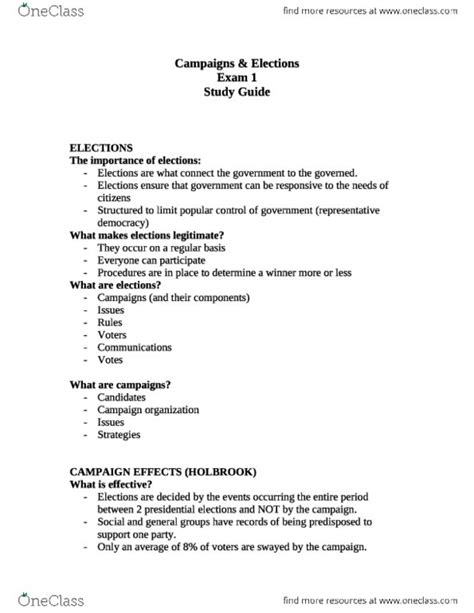 OneClass

find more resources at www.oneclass.com

Campaigns & Elections
Exam 1
Study Guide

ELECTIONS
The importance of elections:
- Elections are what connect the government to the governed.
- Elections ensure that government can be responsive to the needs of citizens
- Structured to limit popular control of government (representative democracy)

What makes elections legitimate?
- They occur on a regular basis
- Everyone can participate
- Procedures are in place to determine a winner more or less

What are elections?
- Campaigns (and their components)
- Issues
- Rules
- Voters
- Communications
- Votes

What are campaigns?
- Candidates
- Campaign organization
- Issues
- Strategies

CAMPAIGN EFFECTS (HOLBROOK)
What is effective?
- Elections are decided by the events occurring the entire period between 2 presidential elections and NOT by the campaign.
- Social and general groups have records of being predisposed to support one party.
- Only an average of 8% of voters are swayed by the campaign.

OneClass

find more resources at www.oneclass.com